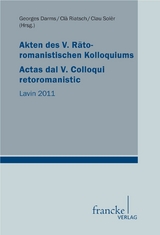 Georges Darms / Clà Riatsch / Clau Solèr (Hrsg.)

Akten des V. Rätoromanistischen Kolloquiums
Actas dal V. Colloqui retoromanistic

Lavin 2011

francke
VERLAG